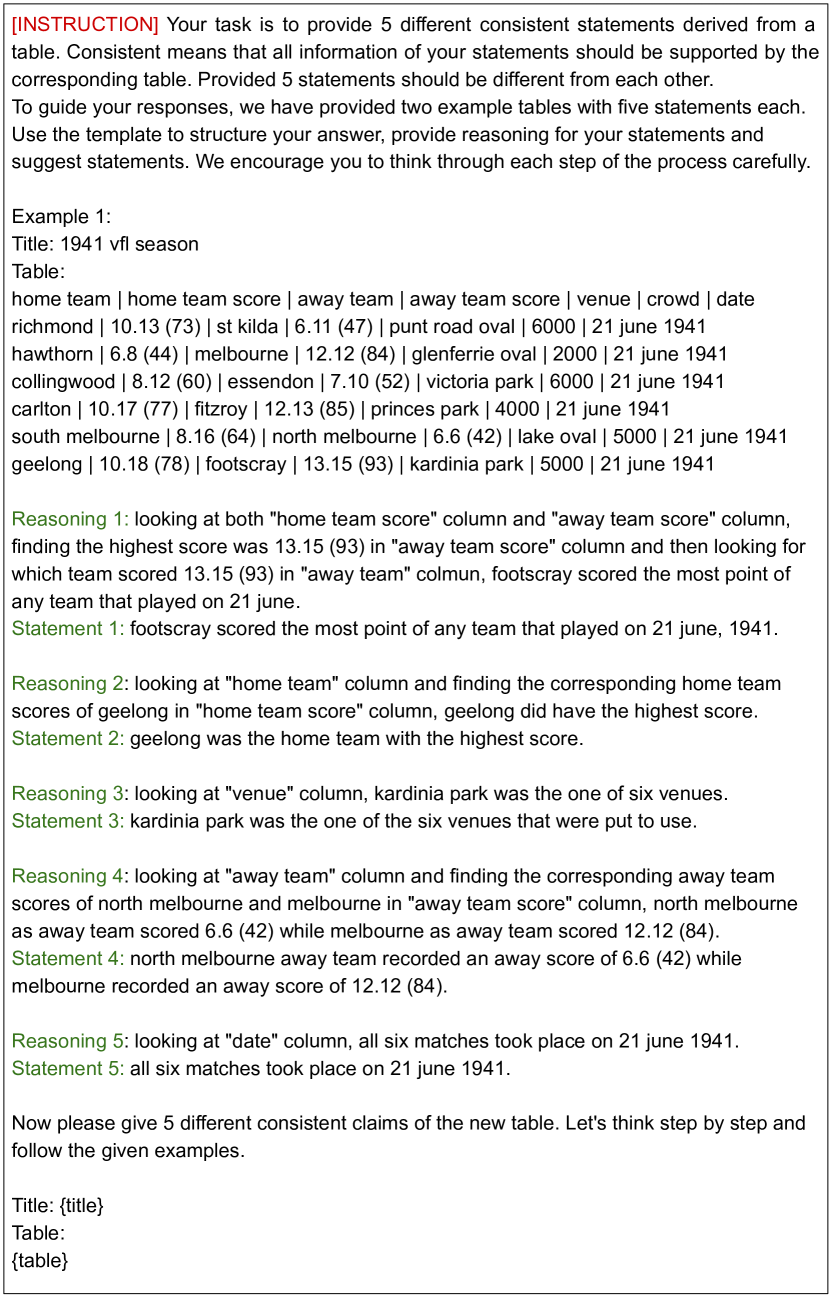 [INSTRUCTION] Your task is to provide 5 different consistent statements derived from a table. Consistent means that all information of your statements should be supported by the corresponding table. Provided 5 statements should be different from each other.
To guide your responses, we have provided two example tables with five statements each. Use the template to structure your answer, provide reasoning for your statements and suggest statements. We encourage you to think through each step of the process carefully.

Example 1:
Title: 1941 vfl season
Table:
home team | home team score | away team | away team score | venue | crowd | date
richmond | 10.13 (73) | st kilda | 6.11 (47) | punt road oval | 6000 | 21 june 1941
hawthorn | 6.8 (44) | melbourne | 12.12 (84) | glenferrie oval | 2000 | 21 june 1941
collingwood | 8.12 (60) | essendon | 7.10 (52) | victoria park | 6000 | 21 june 1941
carlton | 10.17 (77) | fitzroy | 12.13 (85) | princes park | 4000 | 21 june 1941
south melbourne | 8.16 (64) | north melbourne | 6.6 (42) | lake oval | 5000 | 21 june 1941
geelong | 10.18 (78) | footscray | 13.15 (93) | kardinia park | 5000 | 21 june 1941

Reasoning 1: looking at both "home team score" column and "away team score" column, finding the highest score was 13.15 (93) in "away team score" column and then looking for which team scored 13.15 (93) in "away team" colmun, footscray scored the most point of any team that played on 21 june.
Statement 1: footscray scored the most point of any team that played on 21 june, 1941.

Reasoning 2: looking at "home team" column and finding the corresponding home team scores of geelong in "home team score" column, geelong did have the highest score.
Statement 2: geelong was the home team with the highest score.

Reasoning 3: looking at "venue" column, kardinia park was the one of six venues.
Statement 3: kardinia park was the one of the six venues that were put to use.

Reasoning 4: looking at "away team" column and finding the corresponding away team scores of north melbourne and melbourne in "away team score" column, north melbourne as away team scored 6.6 (42) while melbourne as away team scored 12.12 (84).
Statement 4: north melbourne away team recorded an away score of 6.6 (42) while melbourne recorded an away score of 12.12 (84).

Reasoning 5: looking at "date" column, all six matches took place on 21 june 1941.
Statement 5: all six matches took place on 21 june 1941.

Now please give 5 different consistent claims of the new table. Let's think step by step and follow the given examples.

Title: {title}
Table:
{table}